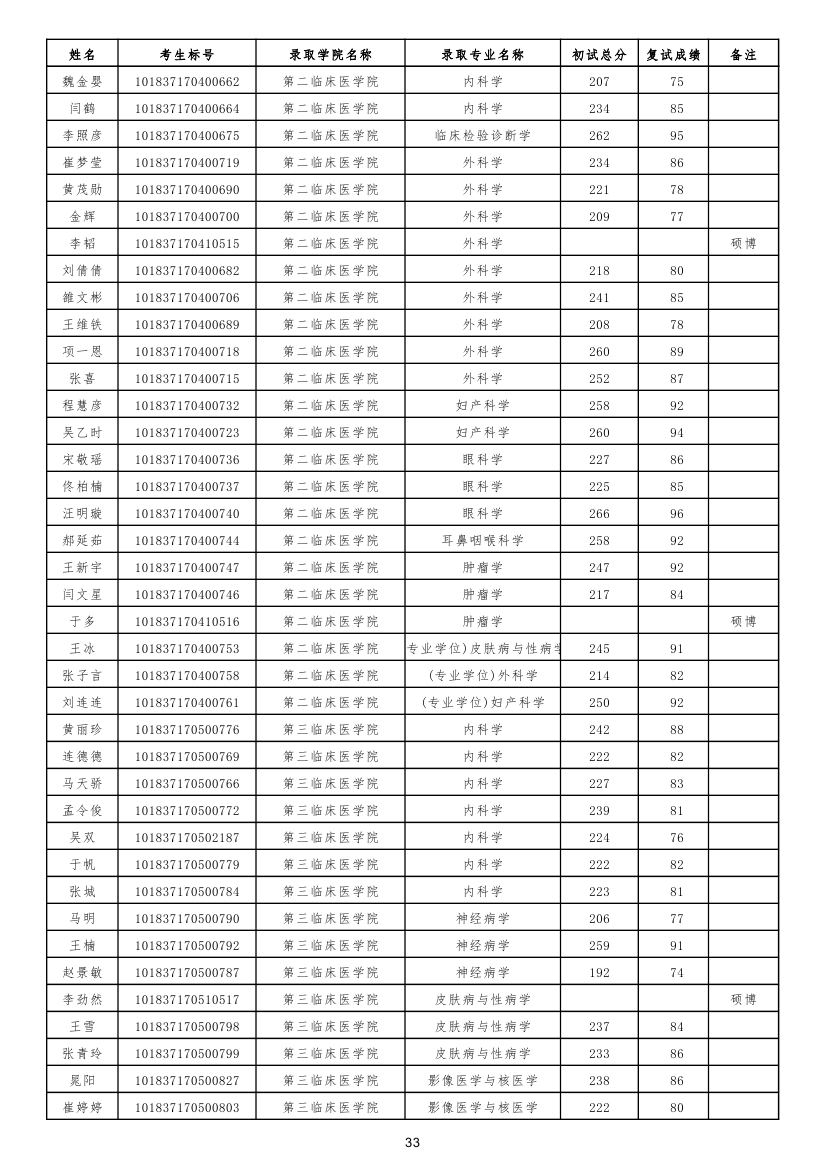 | 姓名 | 考生标号 | 录取学院名称 | 录取专业名称 | 初试总分 | 复试成绩 | 备注 |
|---|---|---|---|---|---|---|
| 魏金婴 | 101837170400662 | 第二临床医学院 | 内科学 | 207 | 75 | |
| 闫鹤 | 101837170400664 | 第二临床医学院 | 内科学 | 234 | 85 | |
| 李照彦 | 101837170400675 | 第二临床医学院 | 临床检验诊断学 | 262 | 95 | |
| 崔梦莹 | 101837170400719 | 第二临床医学院 | 外科学 | 234 | 86 | |
| 黄茂勋 | 101837170400690 | 第二临床医学院 | 外科学 | 221 | 78 | |
| 金辉 | 101837170400700 | 第二临床医学院 | 外科学 | 209 | 77 | |
| 李韬 | 101837170410515 | 第二临床医学院 | 外科学 | | | 硕博 |
| 刘倩倩 | 101837170400682 | 第二临床医学院 | 外科学 | 218 | 80 | |
| 雒文彬 | 101837170400706 | 第二临床医学院 | 外科学 | 241 | 85 | |
| 王维铁 | 101837170400689 | 第二临床医学院 | 外科学 | 208 | 78 | |
| 项一恩 | 101837170400718 | 第二临床医学院 | 外科学 | 260 | 89 | |
| 张喜 | 101837170400715 | 第二临床医学院 | 外科学 | 252 | 87 | |
| 程慧彦 | 101837170400732 | 第二临床医学院 | 妇产科学 | 258 | 92 | |
| 吴乙时 | 101837170400723 | 第二临床医学院 | 妇产科学 | 260 | 94 | |
| 宋敬瑶 | 101837170400736 | 第二临床医学院 | 眼科学 | 227 | 86 | |
| 佟柏楠 | 101837170400737 | 第二临床医学院 | 眼科学 | 225 | 85 | |
| 汪明璇 | 101837170400740 | 第二临床医学院 | 眼科学 | 266 | 96 | |
| 郝延茹 | 101837170400744 | 第二临床医学院 | 耳鼻咽喉科学 | 258 | 92 | |
| 王新宇 | 101837170400747 | 第二临床医学院 | 肿瘤学 | 247 | 92 | |
| 闫文星 | 101837170400746 | 第二临床医学院 | 肿瘤学 | 217 | 84 | |
| 于多 | 101837170410516 | 第二临床医学院 | 肿瘤学 | | | 硕博 |
| 王冰 | 101837170400753 | 第二临床医学院 | 专业学位)皮肤病与性病学 | 245 | 91 | |
| 张子言 | 101837170400758 | 第二临床医学院 | (专业学位)外科学 | 214 | 82 | |
| 刘连连 | 101837170400761 | 第二临床医学院 | (专业学位)妇产科学 | 250 | 92 | |
| 黄丽珍 | 101837170500776 | 第三临床医学院 | 内科学 | 242 | 88 | |
| 连德德 | 101837170500769 | 第三临床医学院 | 内科学 | 222 | 82 | |
| 马天骄 | 101837170500766 | 第三临床医学院 | 内科学 | 227 | 83 | |
| 孟令俊 | 101837170500772 | 第三临床医学院 | 内科学 | 239 | 81 | |
| 吴双 | 101837170502187 | 第三临床医学院 | 内科学 | 224 | 76 | |
| 于帆 | 101837170500779 | 第三临床医学院 | 内科学 | 222 | 82 | |
| 张城 | 101837170500784 | 第三临床医学院 | 内科学 | 223 | 81 | |
| 马明 | 101837170500790 | 第三临床医学院 | 神经病学 | 206 | 77 | |
| 王楠 | 101837170500792 | 第三临床医学院 | 神经病学 | 259 | 91 | |
| 赵景敏 | 101837170500787 | 第三临床医学院 | 神经病学 | 192 | 74 | |
| 李劲然 | 101837170510517 | 第三临床医学院 | 皮肤病与性病学 | | | 硕博 |
| 王雪 | 101837170500798 | 第三临床医学院 | 皮肤病与性病学 | 237 | 84 | |
| 张青玲 | 101837170500799 | 第三临床医学院 | 皮肤病与性病学 | 233 | 86 | |
| 晁阳 | 101837170500827 | 第三临床医学院 | 影像医学与核医学 | 238 | 86 | |
| 崔婷婷 | 101837170500803 | 第三临床医学院 | 影像医学与核医学 | 222 | 80 | |

33